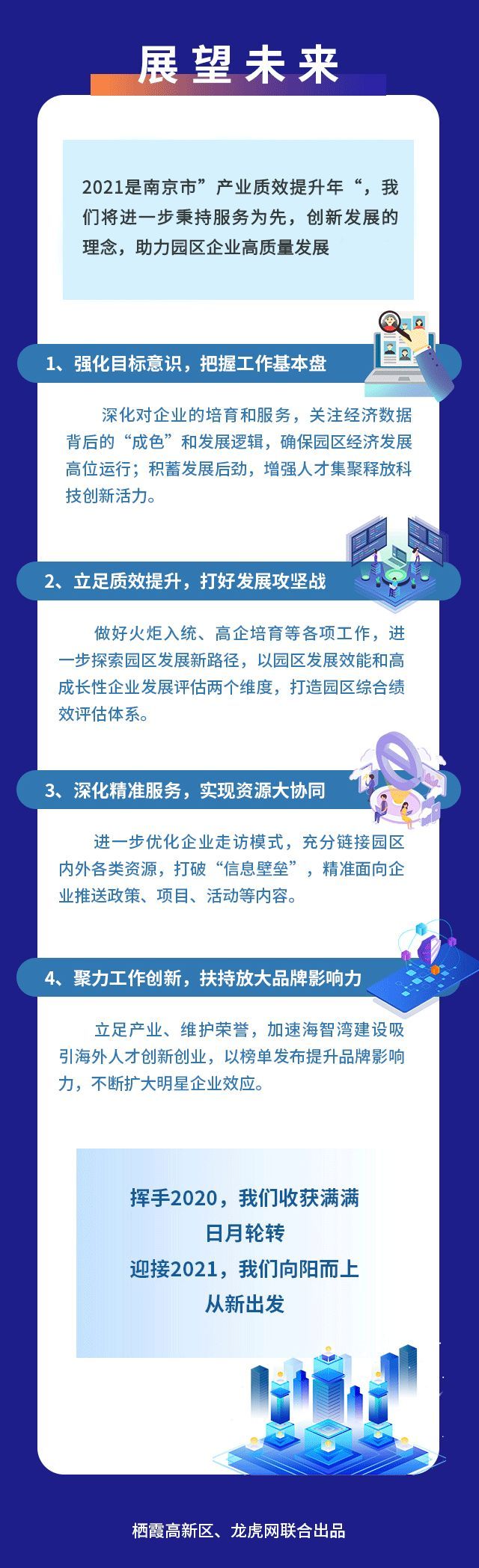 展望未来

2021是南京市”产业质效提升年“，我们将进一步秉持服务为先，创新发展的理念，助力园区企业高质量发展

1、强化目标意识，把握工作基本盘

深化对企业的培育和服务，关注经济数据背后的“成色”和发展逻辑，确保园区经济发展高位运行；积蓄发展后劲，增强人才集聚释放科技创新活力。

2、立足质效提升，打好发展攻坚战

做好火炬入统、高企培育等各项工作，进一步探索园区发展新路径，以园区发展效能和高成长性企业发展评估两个维度，打造园区综合绩效评估体系。

3、深化精准服务，实现资源大协同

进一步优化企业走访模式，充分链接园区内外各类资源，打破“信息壁垒”，精准面向企业推送政策、项目、活动等内容。

4、聚力工作创新，扶持放大品牌影响力

立足产业、维护荣誉，加速海智湾建设吸引海外人才创新创业，以榜单发布提升品牌影响力，不断扩大明星企业效应。

挥手2020，我们收获满满
日月轮转
迎接2021，我们向阳而上
从新出发

栖霞高新区、龙虎网联合出品